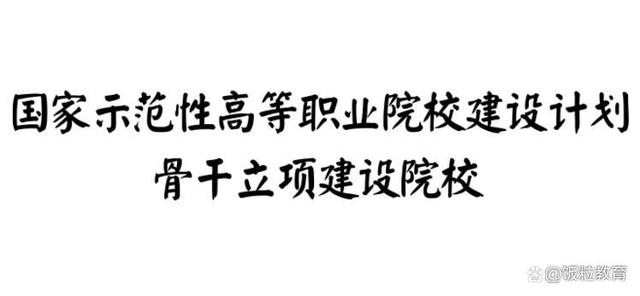 国家示范性高等职业院校建设计划
骨干立项建设院校

@饭粒教育